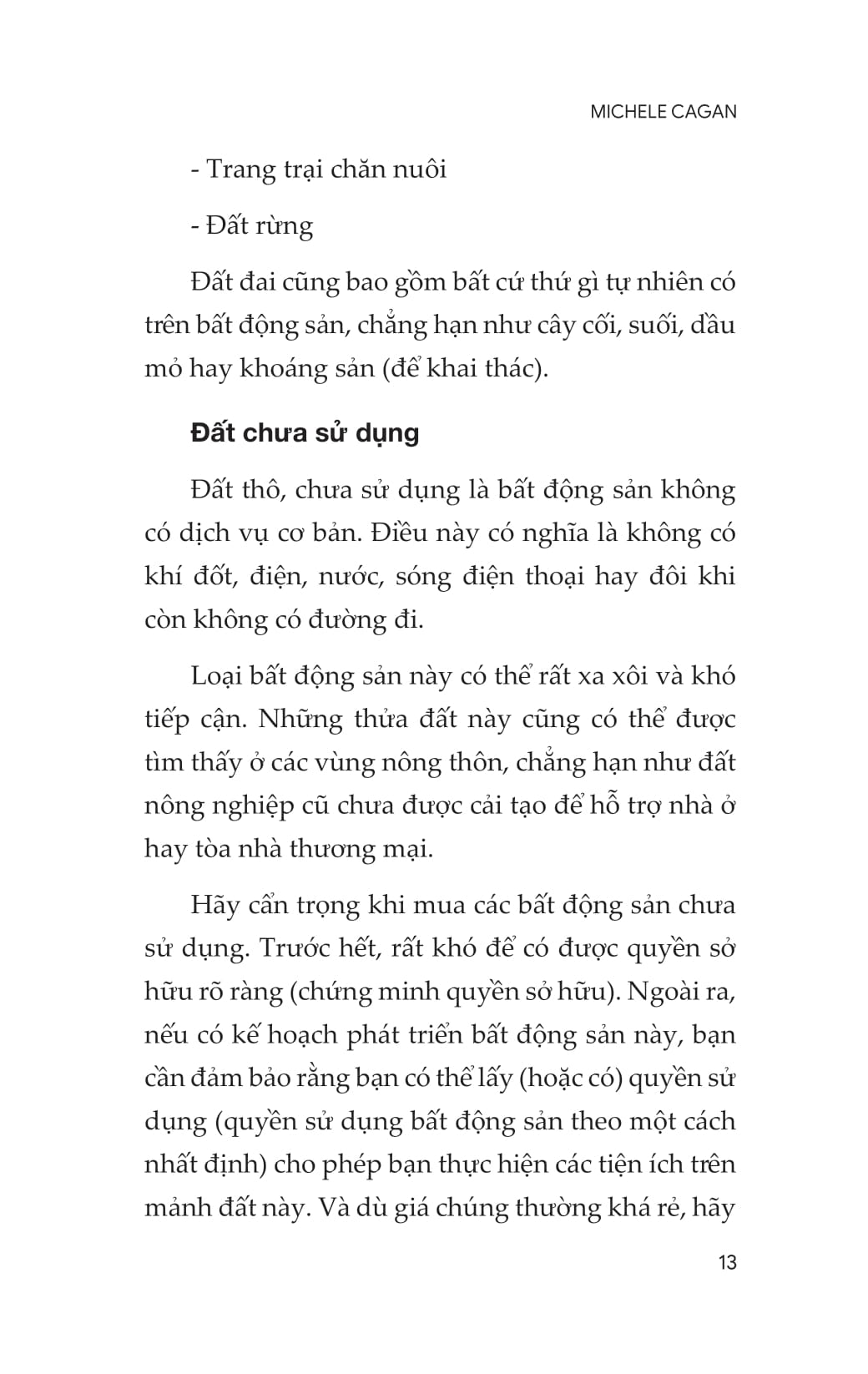 MICHELE CAGAN

- Trang trại chăn nuôi

- Đất rừng

Đất đai cũng bao gồm bất cứ thứ gì tự nhiên có trên bất động sản, chẳng hạn như cây cối, suối, dầu mỏ hay khoáng sản (để khai thác).

Đất chưa sử dụng

Đất thô, chưa sử dụng là bất động sản không có dịch vụ cơ bản. Điều này có nghĩa là không có khí đốt, điện, nước, sóng điện thoại hay đôi khi còn không có đường đi.

Loại bất động sản này có thể rất xa xôi và khó tiếp cận. Những thửa đất này cũng có thể được tìm thấy ở các vùng nông thôn, chẳng hạn như đất nông nghiệp cũ chưa được cải tạo để hỗ trợ nhà ở hay tòa nhà thương mại.

Hãy cẩn trọng khi mua các bất động sản chưa sử dụng. Trước hết, rất khó để có được quyền sở hữu rõ ràng (chứng minh quyền sở hữu). Ngoài ra, nếu có kế hoạch phát triển bất động sản này, bạn cần đảm bảo rằng bạn có thể lấy (hoặc có) quyền sử dụng (quyền sử dụng bất động sản theo một cách nhất định) cho phép bạn thực hiện các tiện ích trên mảnh đất này. Và dù giá chúng thường khá rẻ, hãy

13